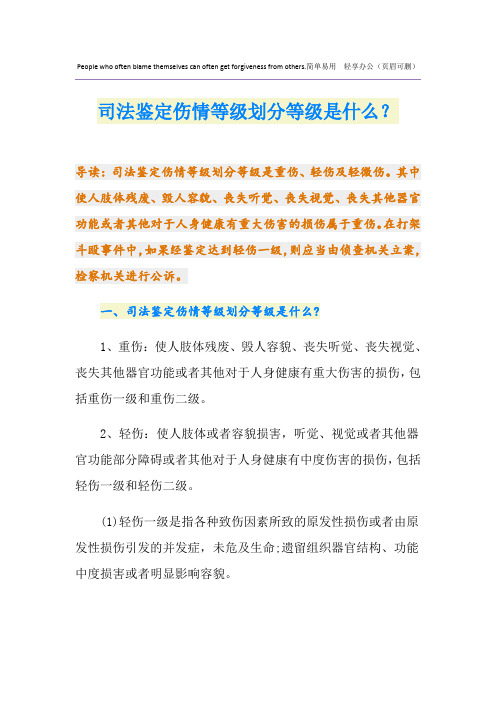 People who often blame themselves can often get forgiveness from others.简单易用　轻享办公（页眉可删）

司法鉴定伤情等级划分等级是什么？

导读：司法鉴定伤情等级划分等级是重伤、轻伤及轻微伤。其中使人肢体残废、毁人容貌、丧失听觉、丧失视觉、丧失其他器官功能或者其他对于人身健康有重大伤害的损伤属于重伤。在打架斗殴事件中，如果经鉴定达到轻伤一级，则应当由侦查机关立案，检察机关进行公诉。

一、司法鉴定伤情等级划分等级是什么？

1、重伤：使人肢体残废、毁人容貌、丧失听觉、丧失视觉、丧失其他器官功能或者其他对于人身健康有重大伤害的损伤，包括重伤一级和重伤二级。

2、轻伤：使人肢体或者容貌损害，听觉、视觉或者其他器官功能部分障碍或者其他对于人身健康有中度伤害的损伤，包括轻伤一级和轻伤二级。

(1)轻伤一级是指各种致伤因素所致的原发性损伤或者由原发性损伤引发的并发症，未危及生命;遗留组织器官结构、功能中度损害或者明显影响容貌。